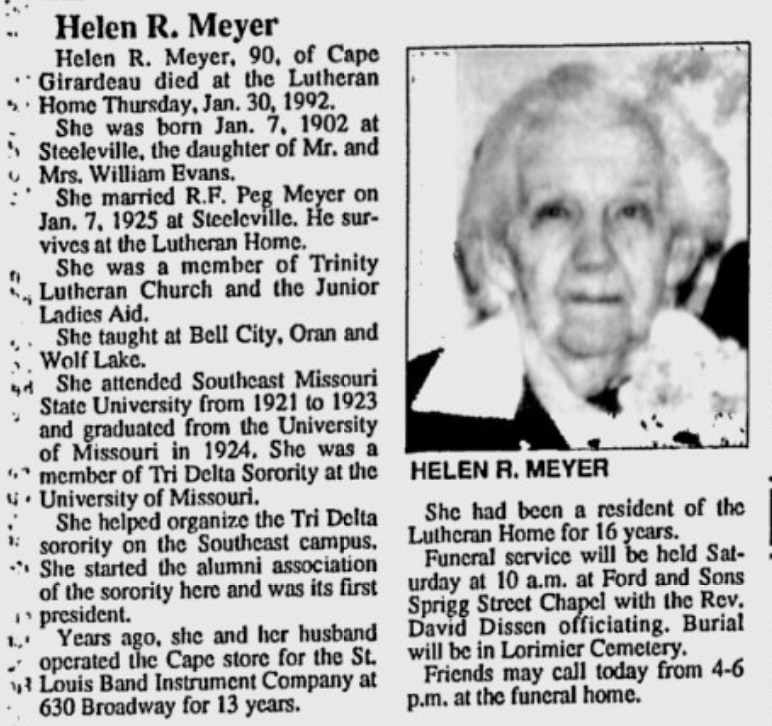 Helen R. Meyer

Helen R. Meyer, 90, of Cape Girardeau died at the Lutheran Home Thursday, Jan. 30, 1992.

She was born Jan. 7, 1902 at Steeleville, the daughter of Mr. and Mrs. William Evans.

She married R.F. Peg Meyer on Jan. 7, 1925 at Steeleville. He survives at the Lutheran Home.

She was a member of Trinity Lutheran Church and the Junior Ladies Aid.

She taught at Bell City, Oran and Wolf Lake.

She attended Southeast Missouri State University from 1921 to 1923 and graduated from the University of Missouri in 1924. She was a member of Tri Delta Sorority at the University of Missouri.

She helped organize the Tri Delta sorority on the Southeast campus. She started the alumni association of the sorority here and was its first president.

Years ago, she and her husband operated the Cape store for the St. Louis Band Instrument Company at 630 Broadway for 13 years.

HELEN R. MEYER

She had been a resident of the Lutheran Home for 16 years.

Funeral service will be held Saturday at 10 a.m. at Ford and Sons Sprigg Street Chapel with the Rev. David Dissen officiating. Burial will be in Lorimier Cemetery.

Friends may call today from 4-6 p.m. at the funeral home.